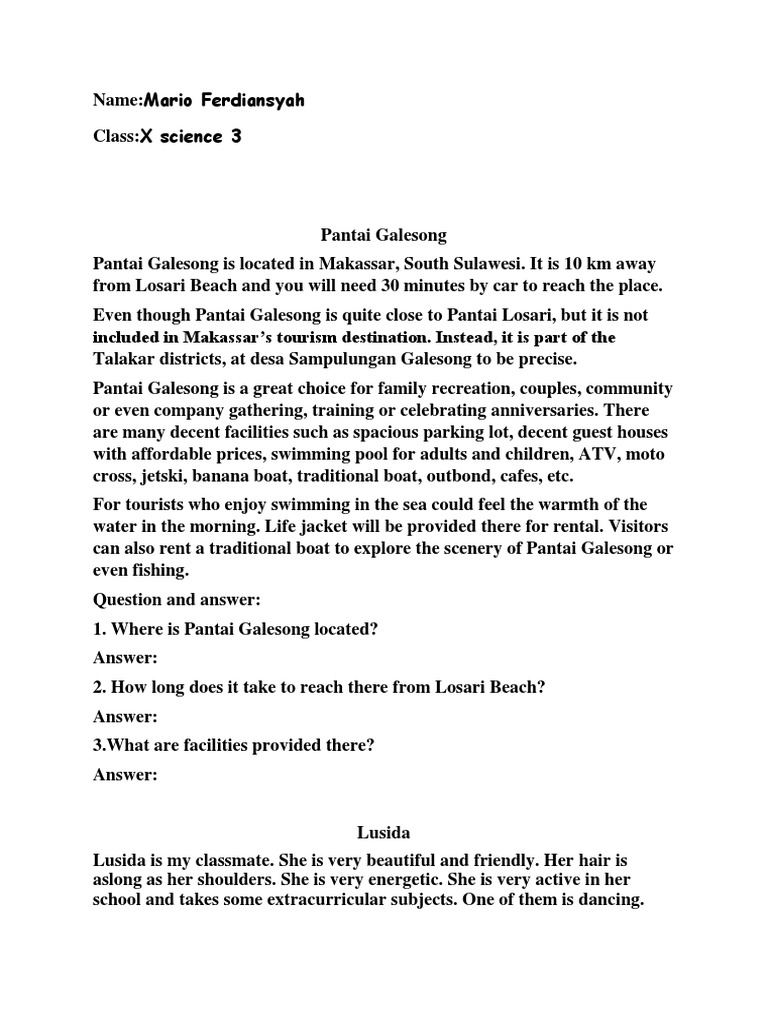 Name:Mario Ferdiansyah

Class:X science 3

Pantai Galesong

Pantai Galesong is located in Makassar, South Sulawesi. It is 10 km away from Losari Beach and you will need 30 minutes by car to reach the place.

Even though Pantai Galesong is quite close to Pantai Losari, but it is not included in Makassar's tourism destination. Instead, it is part of the Talakar districts, at desa Sampulungan Galesong to be precise.

Pantai Galesong is a great choice for family recreation, couples, community or even company gathering, training or celebrating anniversaries. There are many decent facilities such as spacious parking lot, decent guest houses with affordable prices, swimming pool for adults and children, ATV, moto cross, jetski, banana boat, traditional boat, outbond, cafes, etc.

For tourists who enjoy swimming in the sea could feel the warmth of the water in the morning. Life jacket will be provided there for rental. Visitors can also rent a traditional boat to explore the scenery of Pantai Galesong or even fishing.

Question and answer:

1. Where is Pantai Galesong located?

Answer:

2. How long does it take to reach there from Losari Beach?

Answer:

3.What are facilities provided there?

Answer:

Lusida

Lusida is my classmate. She is very beautiful and friendly. Her hair is aslong as her shoulders. She is very energetic. She is very active in her school and takes some extracurricular subjects. One of them is dancing.